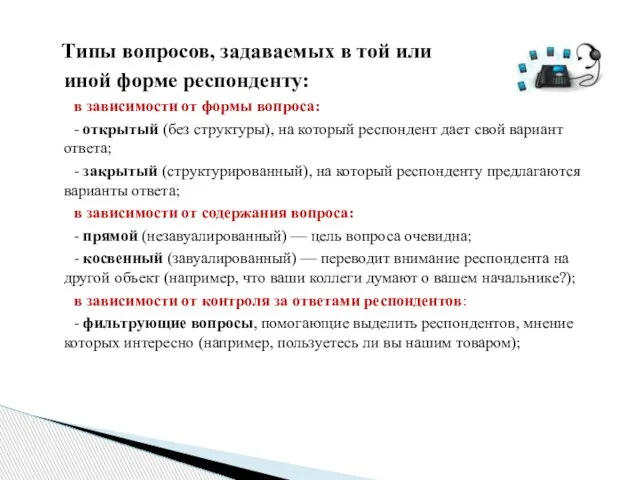 Типы вопросов, задаваемых в той или иной форме респонденту:

в зависимости от формы вопроса:

- открытый (без структуры), на который респондент дает свой вариант ответа;

- закрытый (структурированный), на который респонденту предлагаются варианты ответа;

в зависимости от содержания вопроса:

- прямой (незавуалированный) — цель вопроса очевидна;

- косвенный (завуалированный) — переводит внимание респондента на другой объект (например, что ваши коллеги думают о вашем начальнике?);

в зависимости от контроля за ответами респондентов:

- фильтрующие вопросы, помогающие выделить респондентов, мнение которых интересно (например, пользуетесь ли вы нашим товаром);